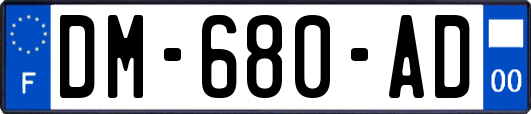 F
DM-680-AD
00